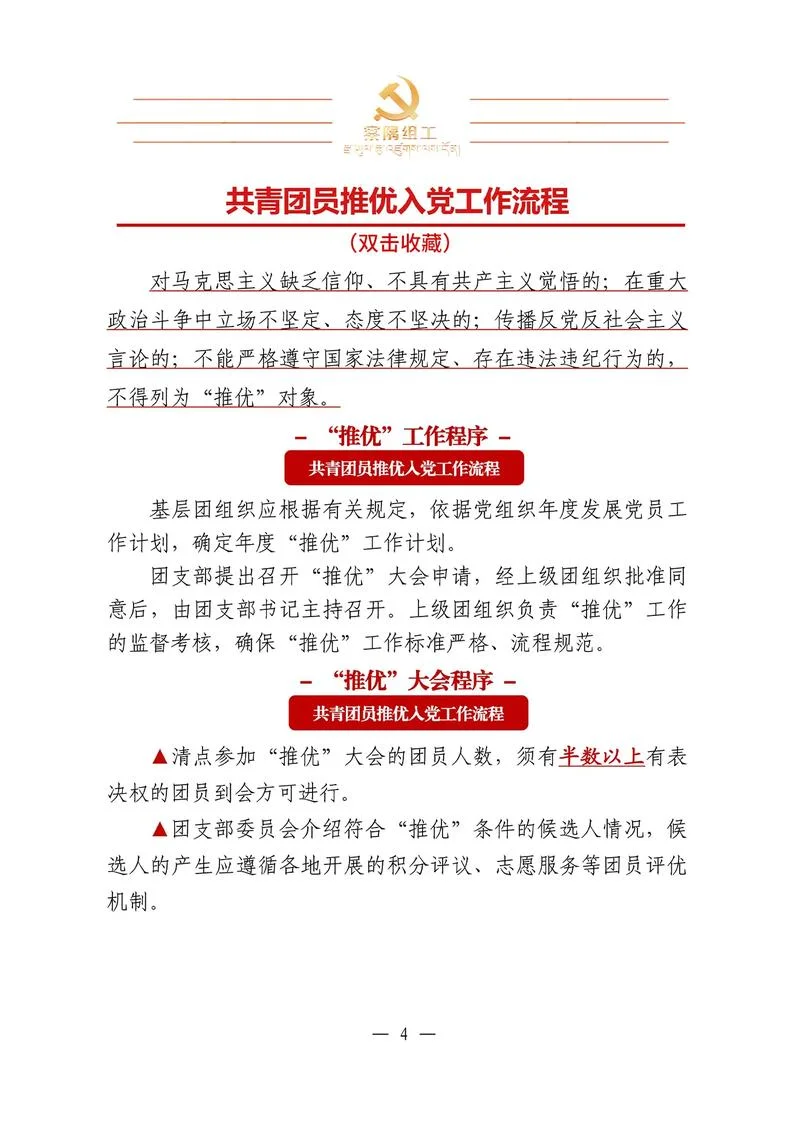 察隅组工

共青团员推优入党工作流程

（双击收藏）

对马克思主义缺乏信仰、不具有共产主义觉悟的；在重大政治斗争中立场不坚定、态度不坚决的；传播反党反社会主义言论的；不能严格遵守国家法律规定、存在违法违纪行为的，不得列为“推优”对象。

- “推优”工作程序 -

共青团员推优入党工作流程

基层团组织应根据有关规定，依据党组织年度发展党员工作计划，确定年度“推优”工作计划。

团支部提出召开“推优”大会申请，经上级团组织批准同意后，由团支部书记主持召开。上级团组织负责“推优”工作的监督考核，确保“推优”工作标准严格、流程规范。

- “推优”大会程序 -

共青团员推优入党工作流程

▲清点参加“推优”大会的团员人数，须有半数以上有表决权的团员到会方可进行。

▲团支部委员会介绍符合“推优”条件的候选人情况，候选人的产生应遵循各地开展的积分评议、志愿服务等团员评优机制。

— 4 —